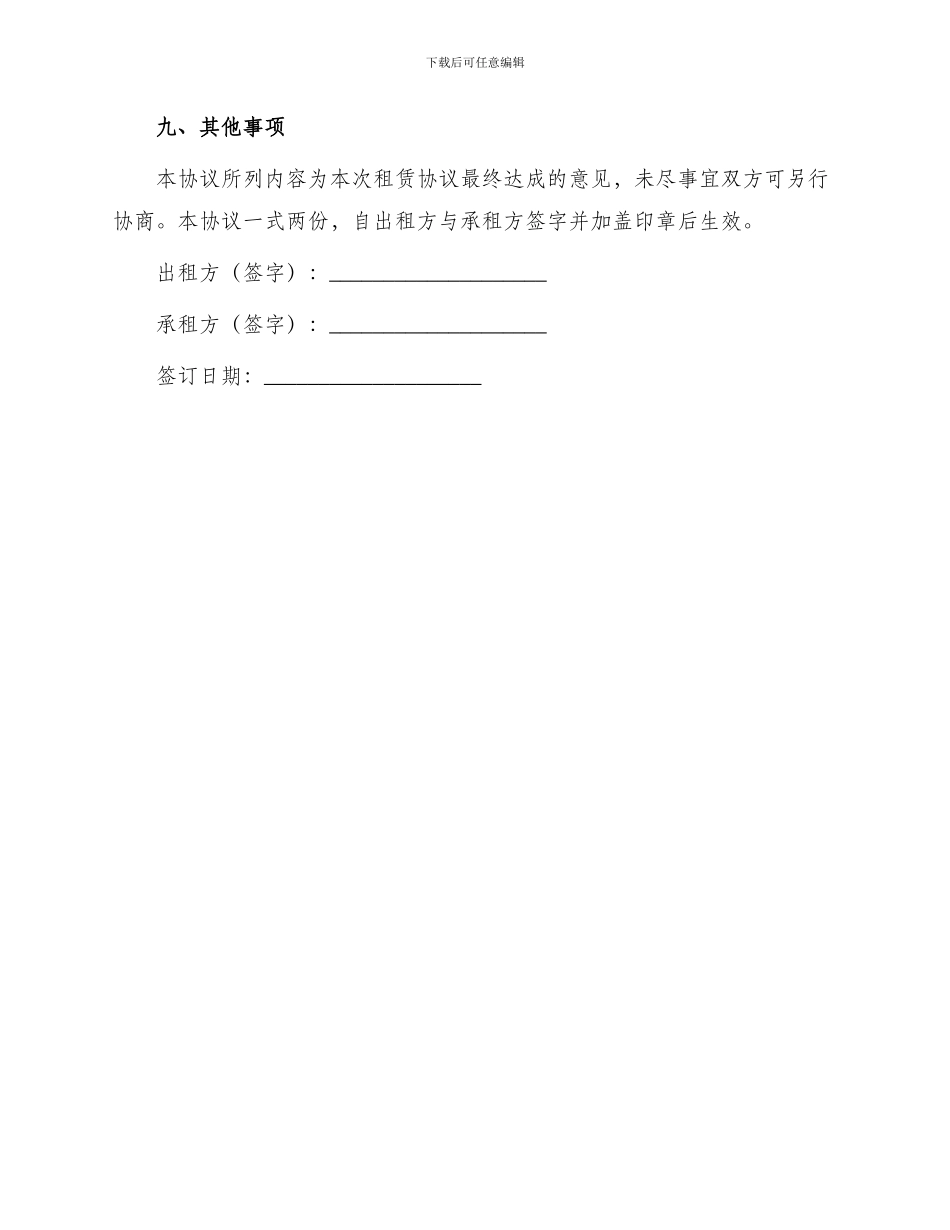 下载后可任意编辑

九、其他事项

本协议所列内容为本次租赁协议最终达成的意见，未尽事宜双方可另行协商。本协议一式两份，自出租方与承租方签字并加盖印章后生效。

出租方（签字）：____________________

承租方（签字）：____________________

签订日期：____________________